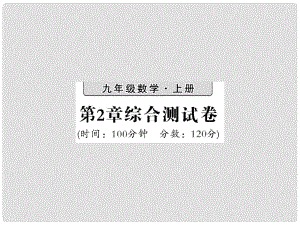 九年级数学·上册

第2章综合测试卷

(时间：100分钟　分数：120分)